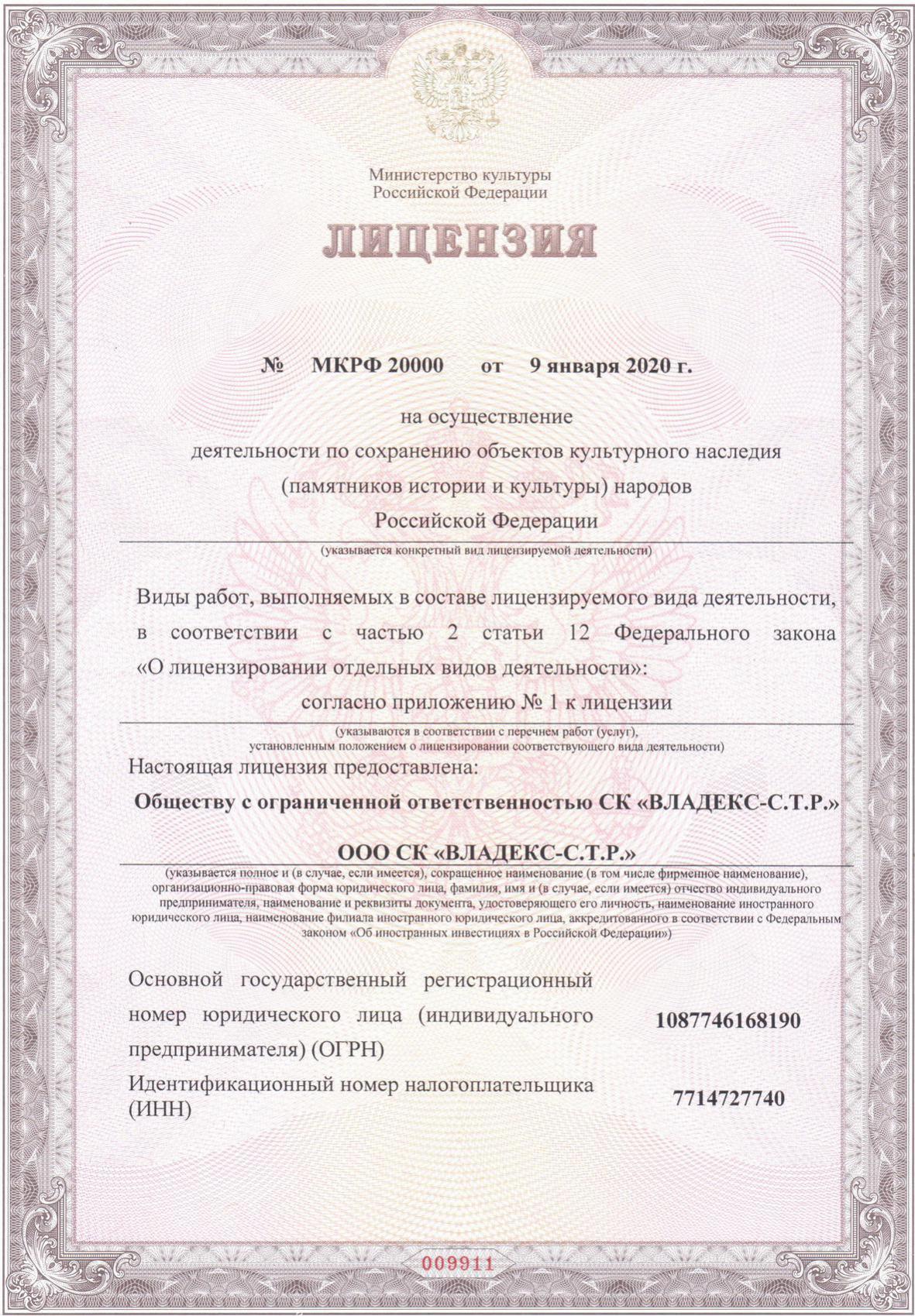 Министерство культуры
Российской Федерации

ЛИЦЕНЗИЯ

№ МКРФ 20000 от 9 января 2020 г.

на осуществление
деятельности по сохранению объектов культурного наследия (памятников истории и культуры) народов Российской Федерации

(указывается конкретный вид лицензируемой деятельности)

Виды работ, выполняемых в составе лицензируемого вида деятельности, в соответствии с частью 2 статьи 12 Федерального закона «О лицензировании отдельных видов деятельности»:

согласно приложению № 1 к лицензии

(указываются в соответствии с перечнем работ (услуг), установленным положением о лицензировании соответствующего вида деятельности)

Настоящая лицензия предоставлена:

Обществу с ограниченной ответственностью СК «ВЛАДЕКС-С.Т.Р.»

ООО СК «ВЛАДЕКС-С.Т.Р.»

(указывается полное и (в случае, если имеется), сокращенное наименование (в том числе фирменное наименование), организационно-правовая форма юридического лица, фамилия, имя и (в случае, если имеется) отчество индивидуального предпринимателя, наименование и реквизиты документа, удостоверяющего его личность, наименование иностранного юридического лица, наименование филиала иностранного юридического лица, аккредитованного в соответствии с Федеральным законом «Об иностранных инвестициях в Российской Федерации»)

Основной государственный регистрационный номер юридического лица (индивидуального предпринимателя) (ОГРН) 1087746168190

Идентификационный номер налогоплательщика (ИНН) 7714727740

009911